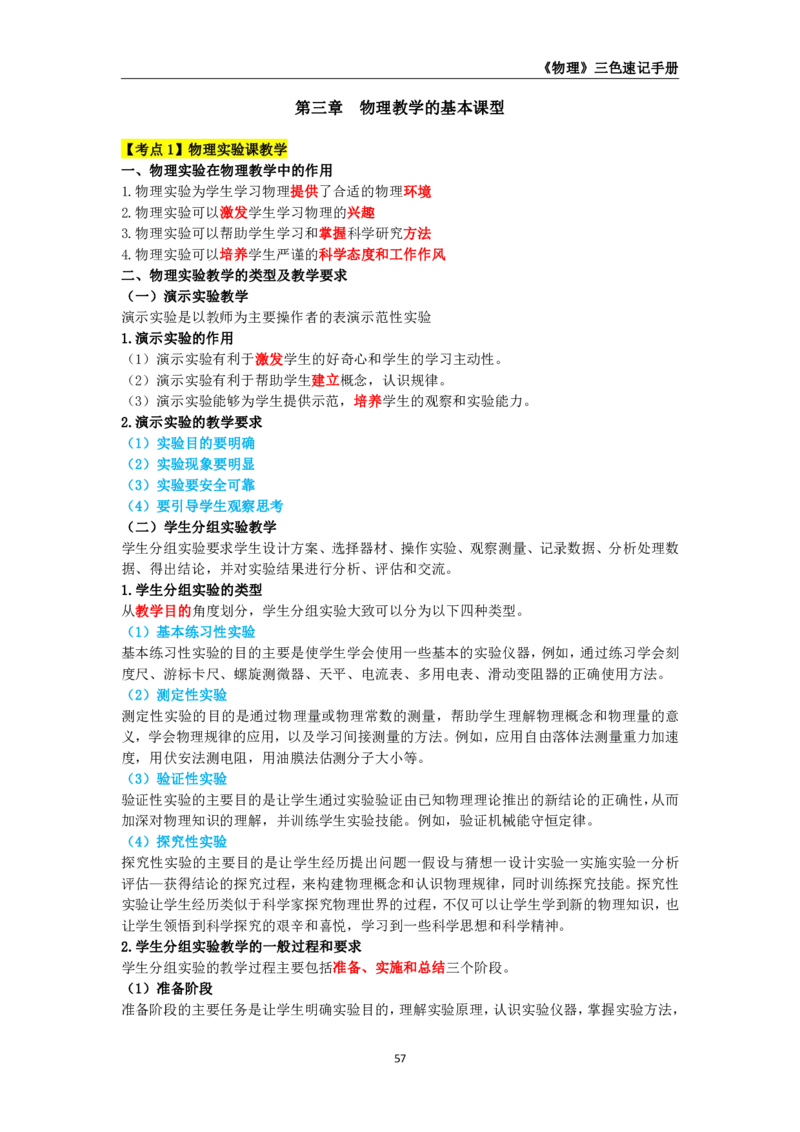 《物理》三色速记手册

第三章 物理教学的基本课型

【考点1】物理实验课教学

一、物理实验在物理教学中的作用

1.物理实验为学生学习物理提供了合适的物理环境
2.物理实验可以激发学生学习物理的兴趣
3.物理实验可以帮助学生学习和掌握科学研究方法
4.物理实验可以培养学生严谨的科学态度和工作作风

二、物理实验教学的类型及教学要求

（一）演示实验教学

演示实验是以教师为主要操作者的表演示范性实验

1.演示实验的作用

（1）演示实验有利于激发学生的好奇心和学生的学习主动性。
（2）演示实验有利于帮助学生建立概念，认识规律。
（3）演示实验能够为学生提供示范，培养学生的观察和实验能力。

2.演示实验的教学要求

（1）实验目的要明确
（2）实验现象要明显
（3）实验要安全可靠
（4）要引导学生观察思考

（二）学生分组实验教学

学生分组实验要求学生设计方案、选择器材、操作实验、观察测量、记录数据、分析处理数据、得出结论，并对实验结果进行分析、评估和交流。

1.学生分组实验的类型

从教学目的角度划分，学生分组实验大致可以分为以下四种类型。

（1）基本练习性实验

基本练习性实验的目的主要是使学生学会使用一些基本的实验仪器，例如，通过练习学会刻度尺、游标卡尺、螺旋测微器、天平、电流表、多用电表、滑动变阻器的正确使用方法。

（2）测定性实验

测定性实验的目的是通过物理量或物理常数的测量，帮助学生理解物理概念和物理量的意义，学会物理规律的应用，以及学习间接测量的方法。例如，应用自由落体法测量重力加速度，用伏安法测电阻，用油膜法估测分子大小等。

（3）验证性实验

验证性实验的主要目的是让学生通过实验验证由已知物理理论推出的新结论的正确性，从而加深对物理知识的理解，并训练学生实验技能。例如，验证机械能守恒定律。

（4）探究性实验

探究性实验的主要目的是让学生经历提出问题一假设与猜想一设计实验一实施实验一分析评估一获得结论的探究过程，来构建物理概念和认识物理规律，同时训练探究技能。探究性实验让学生经历类似于科学家探究物理世界的过程，不仅可以让学生学到新的物理知识，也让学生领悟到科学探究的艰辛和喜悦，学习到一些科学思想和科学精神。

2.学生分组实验教学的一般过程和要求

学生分组实验的教学过程主要包括准备、实施和总结三个阶段。

（1）准备阶段

准备阶段的主要任务是让学生明确实验目的，理解实验原理，认识实验仪器，掌握实验方法，

57